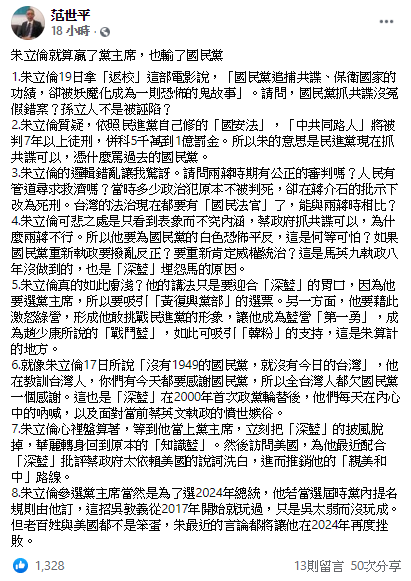 范世平
18 小時 · 

朱立倫就算贏了黨主席，也輸了國民黨

1.朱立倫19日拿「返校」這部電影說，「國民黨追捕共諜、保衛國家的功績，卻被妖魔化成為一則恐怖的鬼故事」。請問，國民黨抓共諜沒冤假錯案？孫立人不是被誣陷？
2.朱立倫質疑，依照民進黨自己修的「國安法」，「中共同路人」將被判7年以上徒刑，併科5千萬到1億罰金。所以朱的意思是民進黨現在抓共諜可以，憑什麼罵過去的國民黨。
3.朱立倫的邏輯錯亂讓我驚訝。請問兩蔣時期有公正的審判嗎？人民有管道尋求救濟嗎？當時多少政治犯原本不被判死，卻在蔣介石的批示下改為死刑。台灣的法治現在都要有「國民法官」了，能與兩蔣時相比？
4.朱立倫可悲之處是只看到表象而不究內涵，蔡政府抓共諜可以，為什麼兩蔣不行。所以他要為國民黨的白色恐怖平反，這是何等可怕？如果國民黨重新執政要撥亂反正？要重新肯定威權統治？這是馬英九執政八年沒做到的，也是「深藍」埋怨馬的原因。
5.朱立倫真的如此膚淺？他的講法只是要迎合「深藍」的胃口，因為他要選黨主席，所以要吸引「黃復興黨部」的選票。另一方面，他要藉此激怒綠營，形成他敢挑戰民進黨的形象，讓他成為藍營「第一勇」，成為趙少康所說的「戰鬥藍」，如此可吸引「韓粉」的支持，這是朱算計的地方。
6.就像朱立倫17日所說「沒有1949的國民黨，就沒有今日的台灣」，他在教訓台灣人，你們有今天都要感謝國民黨，所以全台灣人都欠國民黨一個感謝。這也是「深藍」在2000年首次政黨輪替後，他們每天在內心中的吶喊，以及面對當前蔡英文執政的憤世嫉俗。
7.朱立倫心裡盤算著，等到他當上黨主席，立刻把「深藍」的披風脫掉，華麗轉身回到原本的「知識藍」。然後訪問美國，為他最近配合「深藍」批評蔡政府太依賴美國的說詞洗白，進而推銷他的「親美和中」路線。
8.朱立倫參選黨主席當然是為了選2024年總統，他若當選屆時黨內提名規則由他訂，這招吳敦義從2017年開始就玩過，只是吳太弱而沒玩成。但老百姓與美國都不是笨蛋，朱最近的言論都將讓他在2024年再度挫敗。

1,328
13則留言 50次分享